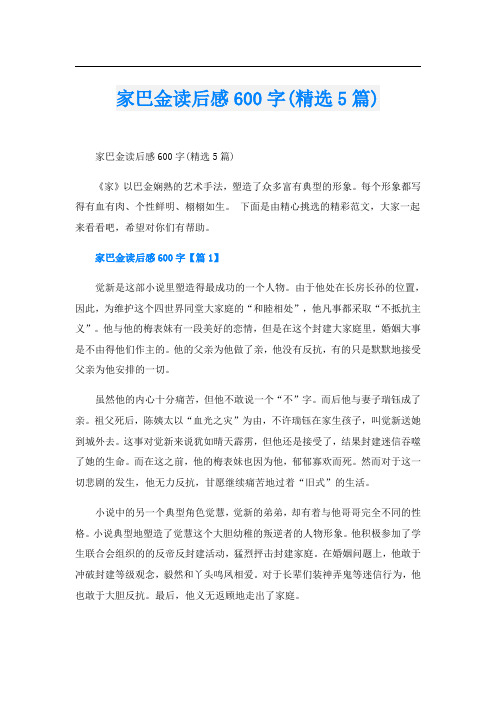 家巴金读后感600字(精选5篇)

家巴金读后感600字(精选5篇)

《家》以巴金娴熟的艺术手法，塑造了众多富有典型的形象。每个形象都写得有血有肉、个性鲜明、栩栩如生。 下面是由精心挑选的精彩范文，大家一起来看看吧，希望对你们有帮助。

家巴金读后感600字【篇1】

觉新是这部小说里塑造得最成功的一个人物。由于他处在长房长孙的位置，因此，为维护这个四世界同堂大家庭的“和睦相处”，他凡事都采取“不抵抗主义”。他与他的梅表妹有一段美好的恋情，但是在这个封建大家庭里，婚姻大事是不由得他们作主的。他的父亲为他做了亲，他没有反抗，有的只是默默地接受父亲为他安排的一切。

虽然他的内心十分痛苦，但他不敢说一个“不”字。而后他与妻子瑞钰成了亲。祖父死后，陈姨太以“血光之灾”为由，不许瑞钰在家生孩子，叫觉新送她到城外去。这事对觉新来说犹如晴天霹雳，但他还是接受了，结果封建迷信吞噬了她的生命。而在这之前，他的梅表妹也因为他，郁郁寡欢而死。然而对于这一切悲剧的发生，他无力反抗，甘愿继续痛苦地过着“旧式”的生活。

小说中的另一个典型角色觉慧，觉新的弟弟，却有着与他哥哥完全不同的性格。小说典型地塑造了觉慧这个大胆幼稚的叛逆者的人物形象。他积极参加了学生联合会组织的的反帝反封建活动，猛烈抨击封建家庭。在婚姻问题上，他敢于冲破封建等级观念，毅然和丫头鸣凤相爱。对于长辈们装神弄鬼等迷信行为，他也敢于大胆反抗。最后，他义无返顾地走出了家庭。